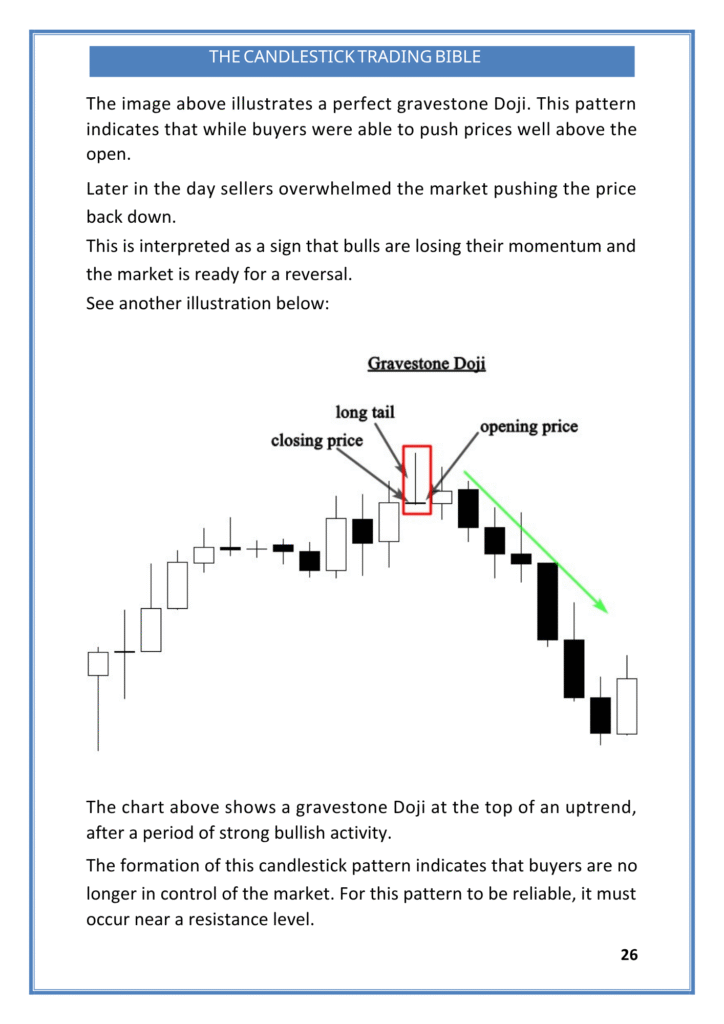 THE CANDLESTICK TRADING BIBLE

The image above illustrates a perfect gravestone Doji. This pattern indicates that while buyers were able to push prices well above the open.

Later in the day sellers overwhelmed the market pushing the price back down.

This is interpreted as a sign that bulls are losing their momentum and the market is ready for a reversal.

See another illustration below:

Gravestone Doji

long tail

closing price

opening price

The chart above shows a gravestone Doji at the top of an uptrend, after a period of strong bullish activity.

The formation of this candlestick pattern indicates that buyers are no longer in control of the market. For this pattern to be reliable, it must occur near a resistance level.

26